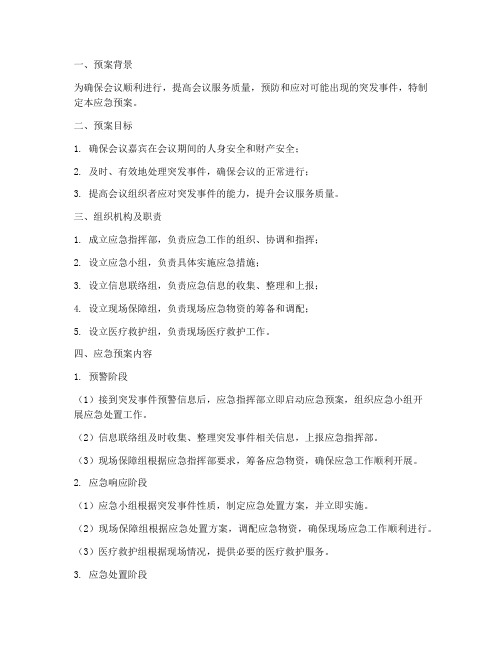 一、预案背景

为确保会议顺利进行，提高会议服务质量，预防和应对可能出现的突发事件，特制定本应急预案。

二、预案目标

1. 确保会议嘉宾在会议期间的人身安全和财产安全；

2. 及时、有效地处理突发事件，确保会议的正常进行；

3. 提高会议组织者应对突发事件的能力，提升会议服务质量。

三、组织机构及职责

1. 成立应急指挥部，负责应急工作的组织、协调和指挥；

2. 设立应急小组，负责具体实施应急措施；

3. 设立信息联络组，负责应急信息的收集、整理和上报；

4. 设立现场保障组，负责现场应急物资的筹备和调配；

5. 设立医疗救护组，负责现场医疗救护工作。

四、应急预案内容

1. 预警阶段

（1）接到突发事件预警信息后，应急指挥部立即启动应急预案，组织应急小组开展应急处置工作。

（2）信息联络组及时收集、整理突发事件相关信息，上报应急指挥部。

（3）现场保障组根据应急指挥部要求，筹备应急物资，确保应急工作顺利开展。

2. 应急响应阶段

（1）应急小组根据突发事件性质，制定应急处置方案，并立即实施。

（2）现场保障组根据应急处置方案，调配应急物资，确保现场应急工作顺利进行。

（3）医疗救护组根据现场情况，提供必要的医疗救护服务。

3. 应急处置阶段